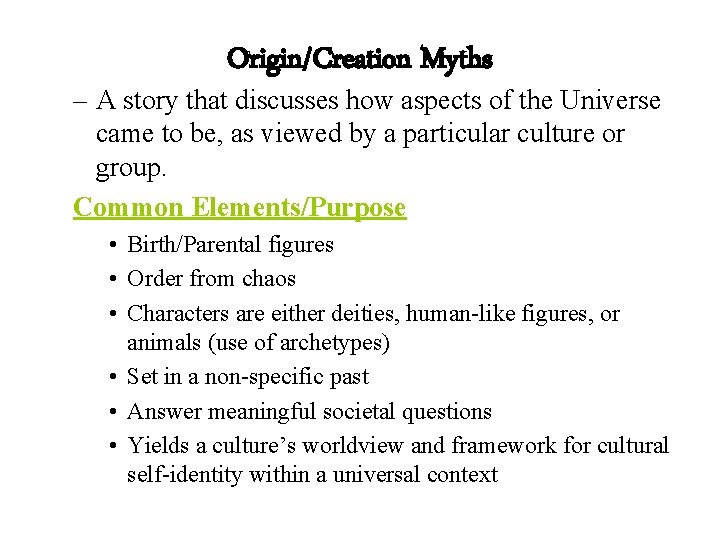 Origin/Creation Myths

– A story that discusses how aspects of the Universe came to be, as viewed by a particular culture or group.

Common Elements/Purpose

• Birth/Parental figures
• Order from chaos
• Characters are either deities, human-like figures, or animals (use of archetypes)
• Set in a non-specific past
• Answer meaningful societal questions
• Yields a culture's worldview and framework for cultural self-identity within a universal context